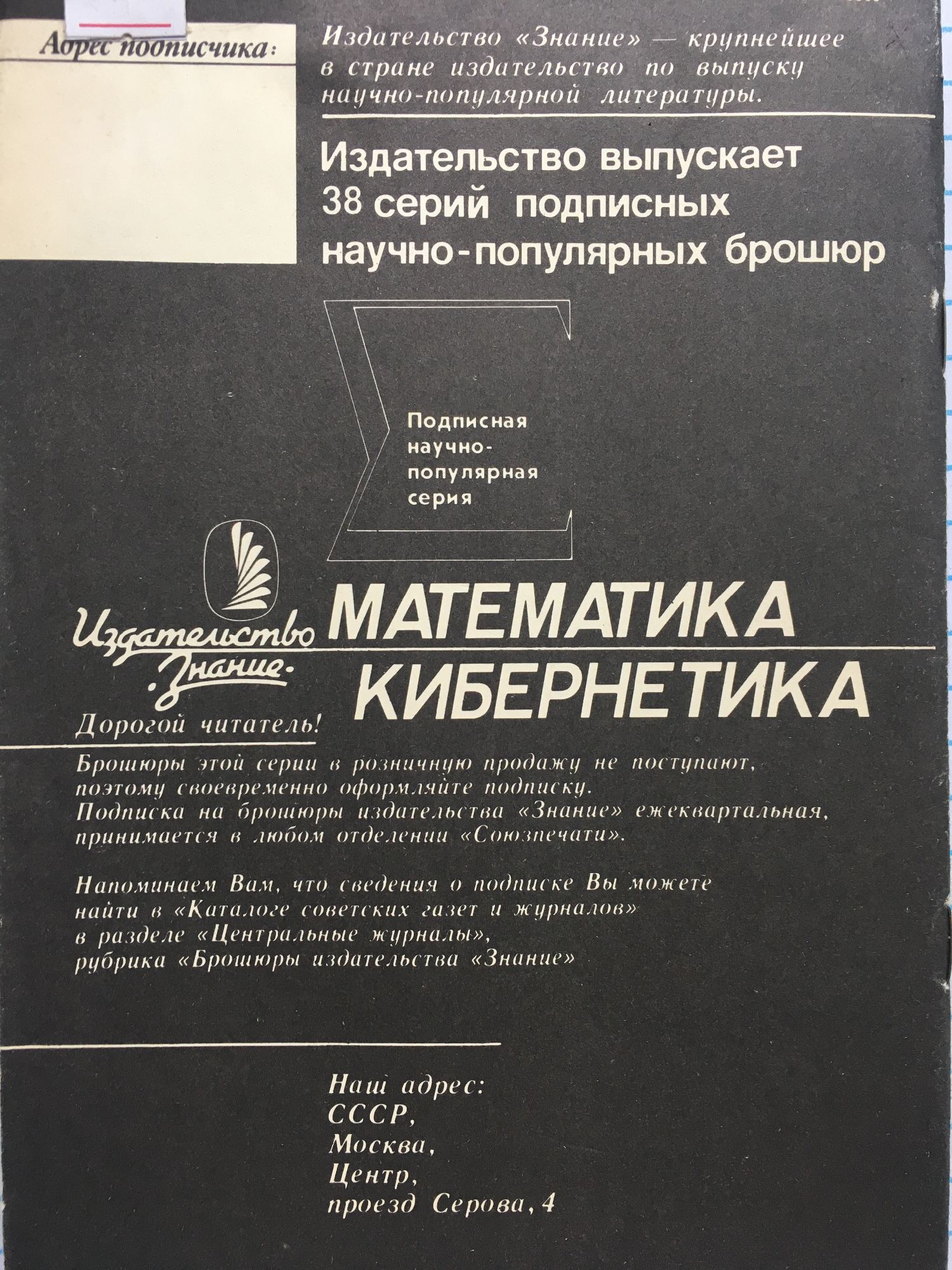 Адрес подписчика:

Издательство «Знание» — крупнейшее в стране издательство по выпуску научно-популярной литературы.

Издательство выпускает
38 серий подписных
научно-популярных брошюр

Подписная
научно-
популярная
серия

Издательство
«Знание»

МАТЕМАТИКА
КИБЕРНЕТИКА

Дорогой читатель!

Брошюры этой серии в розничную продажу не поступают, поэтому своевременно оформляйте подписку.
Подписка на брошюры издательства «Знание» ежеквартальная, принимается в любом отделении «Союзпечати».

Напоминаем Вам, что сведения о подписке Вы можете найти в «Каталоге советских газет и журналов» в разделе «Центральные журналы», рубрика «Брошюры издательства «Знание»

Наш адрес:
СССР,
Москва,
Центр,
проезд Серова, 4